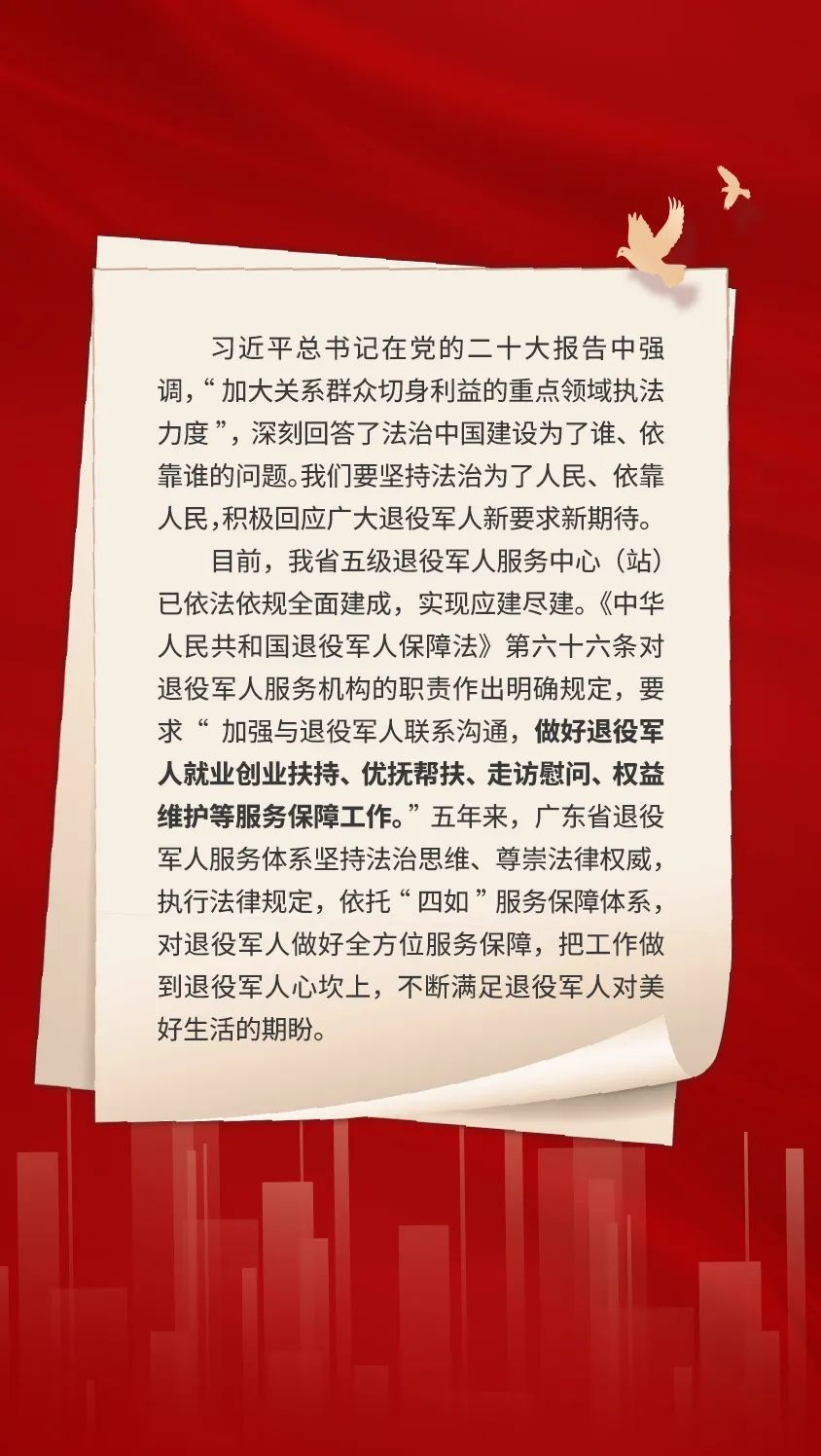 习近平总书记在党的二十大报告中强调，“加大关系群众切身利益的重点领域执法力度”，深刻回答了法治中国建设为了谁、依靠谁的问题。我们要坚持法治为了人民、依靠人民，积极回应广大退役军人新要求新期待。

目前，我省五级退役军人服务中心（站）已依法依规全面建成，实现应建尽建。《中华人民共和国退役军人保障法》第六十六条对退役军人服务机构的职责作出明确规定，要求“加强与退役军人联系沟通，做好退役军人就业创业扶持、优抚帮扶、走访慰问、权益维护等服务保障工作。”五年来，广东省退役军人服务体系坚持法治思维、尊崇法律权威，执行法律规定，依托“四如”服务保障体系，对退役军人做好全方位服务保障，把工作做到退役军人心坎上，不断满足退役军人对美好生活的期盼。